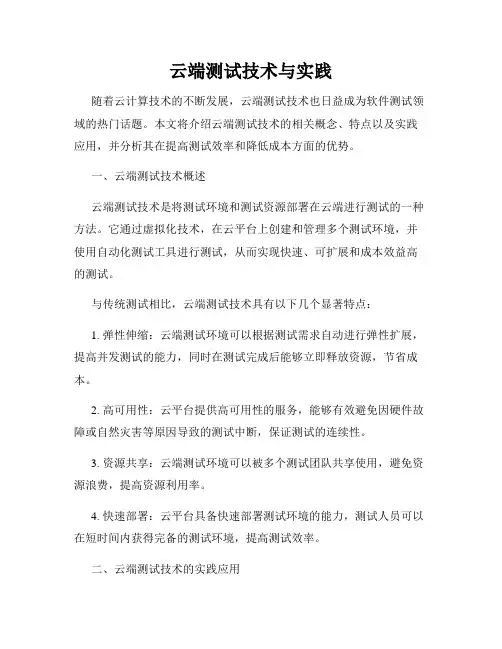 云端测试技术与实践

随着云计算技术的不断发展，云端测试技术也日益成为软件测试领域的热门话题。本文将介绍云端测试技术的相关概念、特点以及实践应用，并分析其在提高测试效率和降低成本方面的优势。

一、云端测试技术概述

云端测试技术是将测试环境和测试资源部署在云端进行测试的一种方法。它通过虚拟化技术，在云平台上创建和管理多个测试环境，并使用自动化测试工具进行测试，从而实现快速、可扩展和成本效益高的测试。

与传统测试相比，云端测试技术具有以下几个显著特点：

1. 弹性伸缩：云端测试环境可以根据测试需求自动进行弹性扩展，提高并发测试的能力，同时在测试完成后能够立即释放资源，节省成本。

2. 高可用性：云平台提供高可用性的服务，能够有效避免因硬件故障或自然灾害等原因导致的测试中断，保证测试的连续性。

3. 资源共享：云端测试环境可以被多个测试团队共享使用，避免资源浪费，提高资源利用率。

4. 快速部署：云平台具备快速部署测试环境的能力，测试人员可以在短时间内获得完备的测试环境，提高测试效率。

二、云端测试技术的实践应用